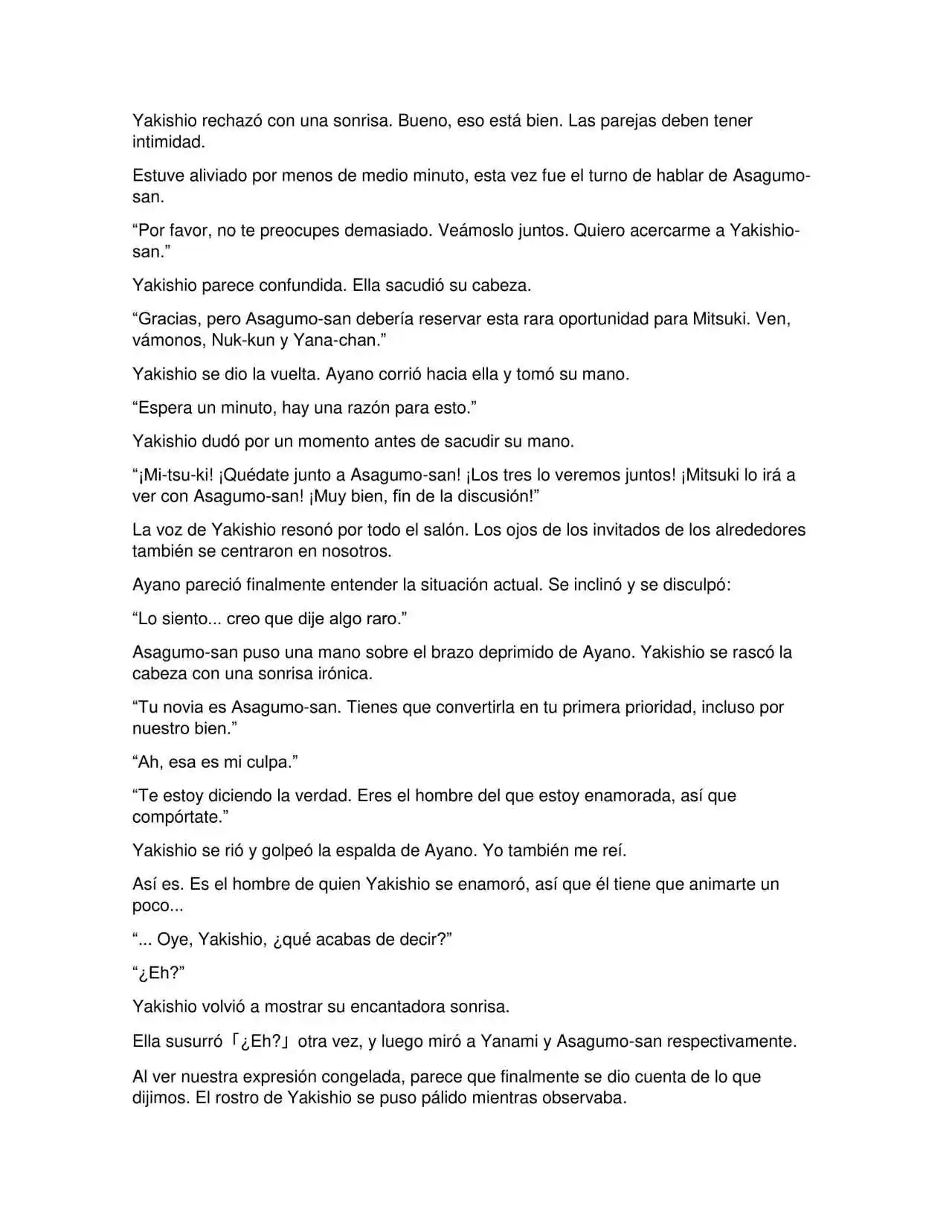 Yakishio rechazó con una sonrisa. Bueno, eso está bien. Las parejas deben tener intimidad.

Estuve aliviado por menos de medio minuto, esta vez fue el turno de hablar de Asagumo-san.

“Por favor, no te preocupes demasiado. Veámoslo juntos. Quiero acercarme a Yakishio-san.”

Yakishio parece confundida. Ella sacudió su cabeza.

“Gracias, pero Asagumo-san debería reservar esta rara oportunidad para Mitsuki. Ven, vámonos, Nuk-kun y Yana-chan.”

Yakishio se dio la vuelta. Ayano corrió hacia ella y tomó su mano.

“Espera un minuto, hay una razón para esto.”

Yakishio dudó por un momento antes de sacudir su mano.

“¡Mi-tsu-ki! ¡Quédate junto a Asagumo-san! ¡Los tres lo veremos juntos! ¡Mitsuki lo irá a ver con Asagumo-san! ¡Muy bien, fin de la discusión!”

La voz de Yakishio resonó por todo el salón. Los ojos de los invitados de los alrededores también se centraron en nosotros.

Ayano pareció finalmente entender la situación actual. Se inclinó y se disculpó:

“Lo siento... creo que dije algo raro.”

Asagumo-san puso una mano sobre el brazo deprimido de Ayano. Yakishio se rascó la cabeza con una sonrisa irónica.

“Tu novia es Asagumo-san. Tienes que convertirla en tu primera prioridad, incluso por nuestro bien.”

“Ah, esa es mi culpa.”

“Te estoy diciendo la verdad. Eres el hombre del que estoy enamorada, así que compórtate.”

Yakishio se rió y golpeó la espalda de Ayano. Yo también me reí.

Así es. Es el hombre de quien Yakishio se enamoró, así que él tiene que animarte un poco...

“... Oye, Yakishio, ¿qué acabas de decir?”

“¿Eh?”

Yakishio volvió a mostrar su encantadora sonrisa.

Ella susurró「¿Eh?」otra vez, y luego miró a Yanami y Asagumo-san respectivamente.

Al ver nuestra expresión congelada, parece que finalmente se dio cuenta de lo que dijimos. El rostro de Yakishio se puso pálido mientras observaba.